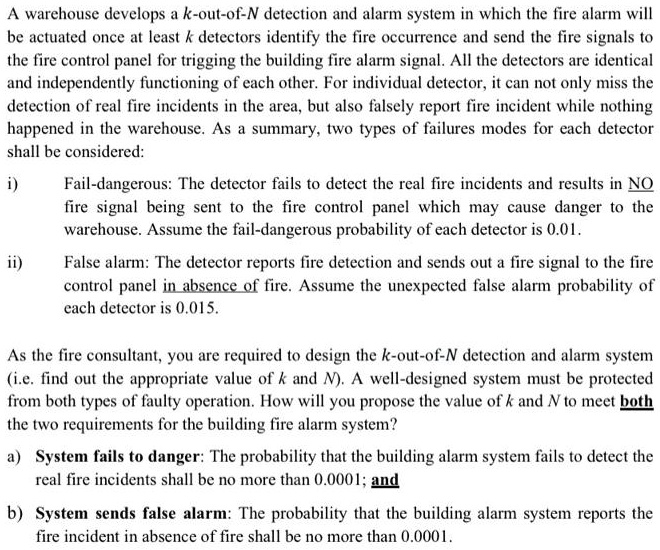 A warehouse develops a $k$-out-of-$N$ detection and alarm system in which the fire alarm will be actuated once at least $k$ detectors identify the fire occurrence and send the fire signals to the fire control panel for trigging the building fire alarm signal. All the detectors are identical and independently functioning of each other. For individual detector, it can not only miss the detection of real fire incidents in the area, but also falsely report fire incident while nothing happened in the warehouse. As a summary, two types of failures modes for each detector shall be considered:

i) Fail-dangerous: The detector fails to detect the real fire incidents and results in NO fire signal being sent to the fire control panel which may cause danger to the warehouse. Assume the fail-dangerous probability of each detector is 0.01.

ii) False alarm: The detector reports fire detection and sends out a fire signal to the fire control panel in absence of fire. Assume the unexpected false alarm probability of each detector is 0.015.

As the fire consultant, you are required to design the $k$-out-of-$N$ detection and alarm system (i.e. find out the appropriate value of $k$ and $N$). A well-designed system must be protected from both types of faulty operation. How will you propose the value of $k$ and $N$ to meet both the two requirements for the building fire alarm system?

a) System fails to danger: The probability that the building alarm system fails to detect the real fire incidents shall be no more than 0.0001; and

b) System sends false alarm: The probability that the building alarm system reports the fire incident in absence of fire shall be no more than 0.0001.